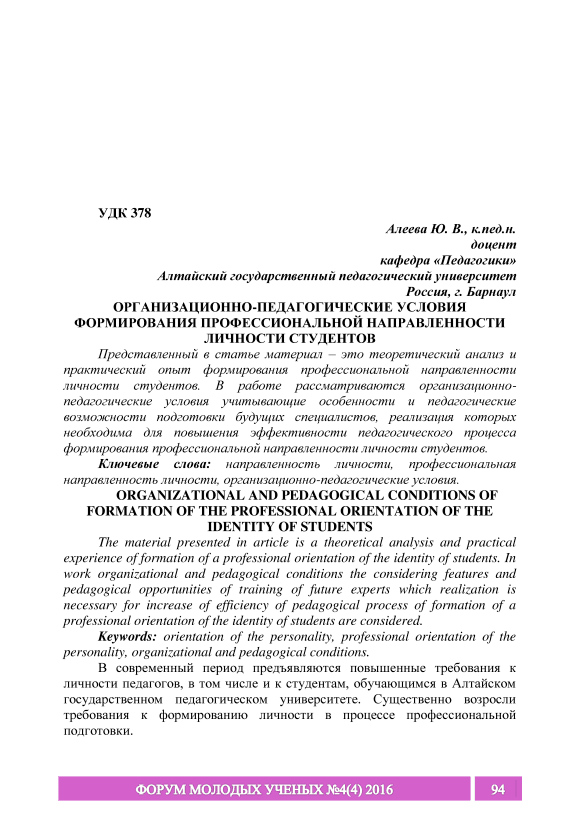 УДК 378

Алеева Ю. В., к.пед.н.
доцент
кафедра «Педагогики»
Алтайский государственный педагогический университет
Россия, г. Барнаул

ОРГАНИЗАЦИОННО-ПЕДАГОГИЧЕСКИЕ УСЛОВИЯ ФОРМИРОВАНИЯ ПРОФЕССИОНАЛЬНОЙ НАПРАВЛЕННОСТИ ЛИЧНОСТИ СТУДЕНТОВ

Представленный в статье материал – это теоретический анализ и практический опыт формирования профессиональной направленности личности студентов. В работе рассматриваются организационно-педагогические условия учитывающие особенности и педагогические возможности подготовки будущих специалистов, реализация которых необходима для повышения эффективности педагогического процесса формирования профессиональной направленности личности студентов.

Ключевые слова: направленность личности, профессиональная направленность личности, организационно-педагогические условия.

ORGANIZATIONAL AND PEDAGOGICAL CONDITIONS OF FORMATION OF THE PROFESSIONAL ORIENTATION OF THE IDENTITY OF STUDENTS

The material presented in article is a theoretical analysis and practical experience of formation of a professional orientation of the identity of students. In work organizational and pedagogical conditions the considering features and pedagogical opportunities of training of future experts which realization is necessary for increase of efficiency of pedagogical process of formation of a professional orientation of the identity of students are considered.

Keywords: orientation of the personality, professional orientation of the personality, organizational and pedagogical conditions.

В современный период предъявляются повышенные требования к личности педагогов, в том числе и к студентам, обучающимся в Алтайском государственном педагогическом университете. Существенно возросли требования к формированию личности в процессе профессиональной подготовки.

ФОРУМ МОЛОДЫХ УЧЕНЫХ №4(4) 2016 94